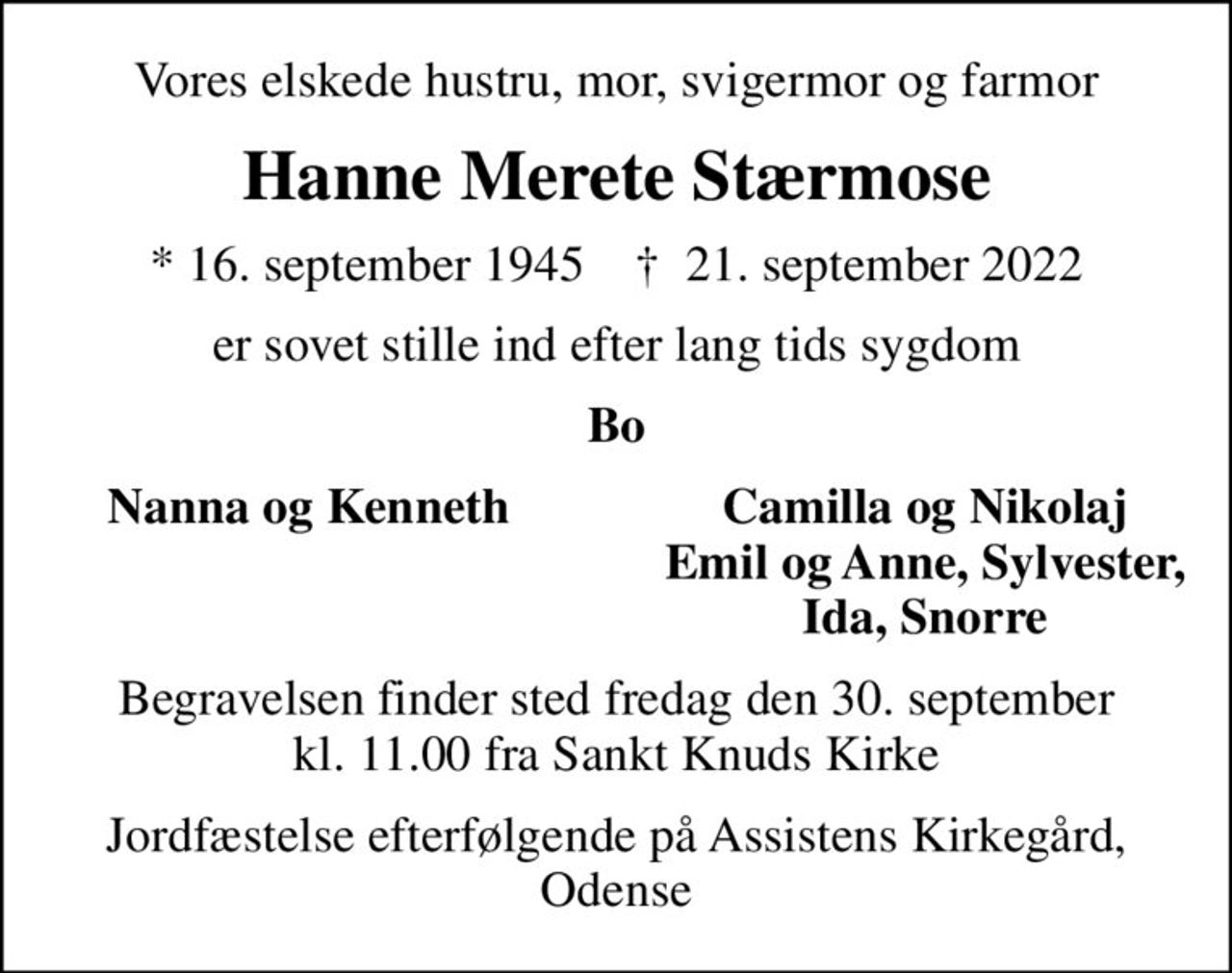 Vores elskede hustru, mor, svigermor og farmor

Hanne Merete Stærmose

* 16. september 1945 † 21. september 2022

er sovet stille ind efter lang tids sygdom

Bo

Nanna og Kenneth

Camilla og Nikolaj
Emil og Anne, Sylvester, Ida, Snorre

Begravelsen finder sted fredag den 30. september kl. 11.00 fra Sankt Knuds Kirke

Jordfæstelse efterfølgende på Assistens Kirkegård, Odense